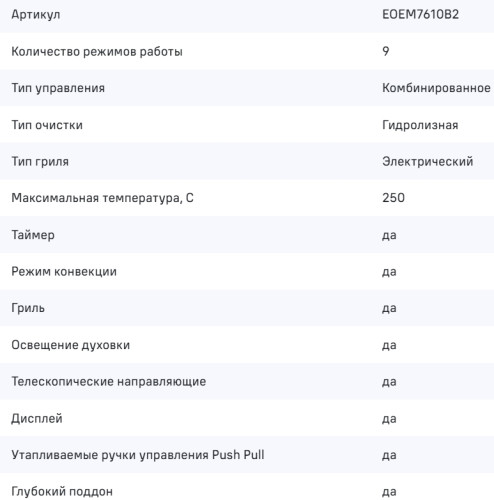 | Артикул | EOEM7610B2 |
|---|---|
| Количество режимов работы | 9 |
| Тип управления | Комбинированное |
| Тип очистки | Гидролизная |
| Тип гриля | Электрический |
| Максимальная температура, С | 250 |
| Таймер | да |
| Режим конвекции | да |
| Гриль | да |
| Освещение духовки | да |
| Телескопические направляющие | да |
| Дисплей | да |
| Утапливаемые ручки управления Push Pull | да |
| Глубокий поддон | да |